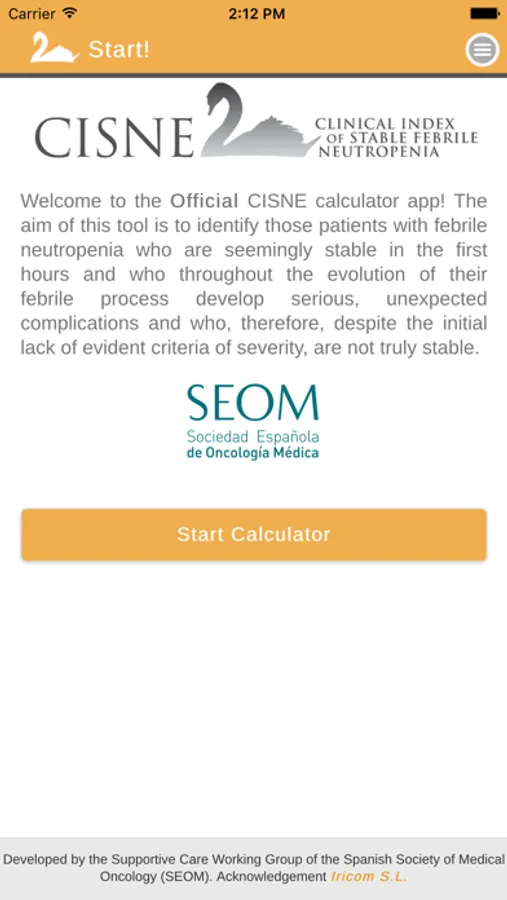 Carrier 2:12 PM

Start!

CISNE CLINICAL INDEX OF STABLE FEBRILE NEUTROPENIA

Welcome to the Official CISNE calculator app! The aim of this tool is to identify those patients with febrile neutropenia who are seemingly stable in the first hours and who throughout the evolution of their febrile process develop serious, unexpected complications and who, therefore, despite the initial lack of evident criteria of severity, are not truly stable.

SEOM
Sociedad Española
de Oncología Médica

Start Calculator

Developed by the Supportive Care Working Group of the Spanish Society of Medical Oncology (SEOM). Acknowledgement Iricom S.L.